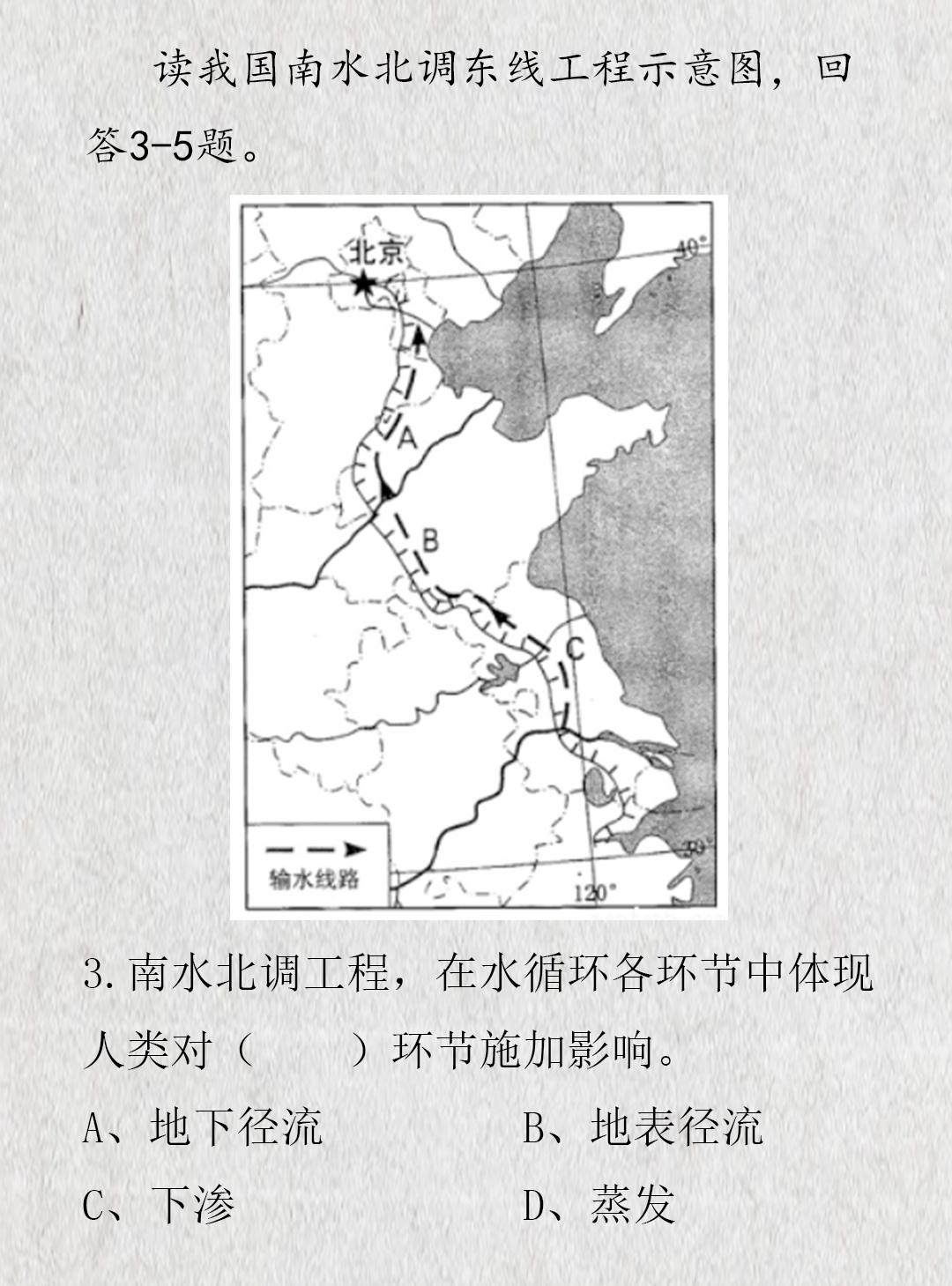 读我国南水北调东线工程示意图，回答3-5题。

北京

40°

A

B

C

输水线路

120°

30°

3. 南水北调工程，在水循环各环节中体现人类对（　　）环节施加影响。

A、地下径流　　B、地表径流

C、下渗　　D、蒸发